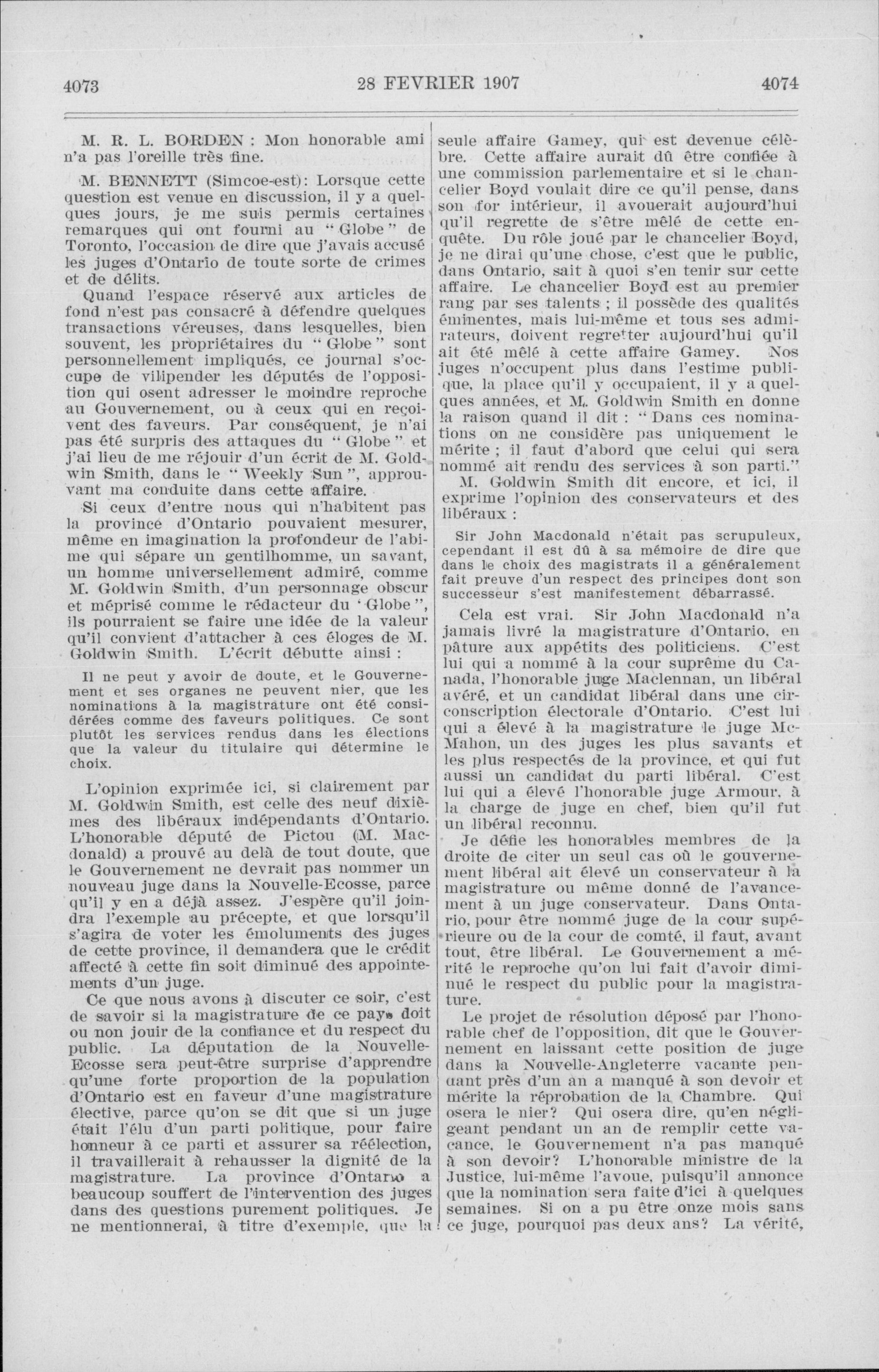 4073    28 FEVRIER 1907    4074

M. R. L. BORDEN : Mon honorable ami n'a pas l'oreille très fine.

M. BENNETT (Simcoe-est): Lorsque cette question est venue en discussion, il y a quelques jours, je me suis permis certaines remarques qui ont fourni au "Globe" de Toronto, l'occasion de dire que j'avais accusé les juges d'Ontario de toute sorte de crimes et de délits.

Quand l'espace réservé aux articles de fond n'est pas consacré à défendre quelques transactions véreuses, dans lesquelles, bien souvent, les propriétaires du "Globe" sont personnellement impliqués, ce journal s'occupe de vilipender les députés de l'opposition qui osent adresser le moindre reproche au Gouvernement, ou à ceux qui en reçoivent des faveurs. Par conséquent, je n'ai pas été surpris des attaques du "Globe" et j'ai lieu de me réjouir d'un écrit de M. Goldwin Smith, dans le "Weekly Sun", approuvant ma conduite dans cette affaire.

Si ceux d'entre nous qui n'habitent pas la province d'Ontario pouvaient mesurer, même en imagination la profondeur de l'abime qui sépare un gentilhomme, un savant, un homme universellement admiré, comme M. Goldwin Smith, d'un personnage obscur et méprisé comme le rédacteur du 'Globe", ils pourraient se faire une idée de la valeur qu'il convient d'attacher à ces éloges de M. Goldwin Smith. L'écrit débutte ainsi :

Il ne peut y avoir de doute, et le Gouvernement et ses organes ne peuvent nier, que les nominations à la magistrature ont été considérées comme des faveurs politiques. Ce sont plutôt les services rendus dans les élections que la valeur du titulaire qui détermine le choix.

L'opinion exprimée ici, si clairement par M. Goldwin Smith, est celle des neuf dixièmes des libéraux indépendants d'Ontario. L'honorable député de Pictou (M. Macdonald) a prouvé au delà de tout doute, que le Gouvernement ne devrait pas nommer un nouveau juge dans la Nouvelle-Ecosse, parce qu'il y en a déjà assez. J'espère qu'il joindra l'exemple au précepte, et que lorsqu'il s'agira de voter les émoluments des juges de cette province, il demandera que le crédit affecté à cette fin soit diminué des appointements d'un juge.

Ce que nous avons à discuter ce soir, c'est de savoir si la magistrature de ce pays doit ou non jouir de la confiance et du respect du public. La députation de la Nouvelle-Ecosse sera peut-être surprise d'apprendre qu'une forte proportion de la population d'Ontario est en faveur d'une magistrature élective, parce qu'on se dit que si un juge était l'élu d'un parti politique, pour faire honneur à ce parti et assurer sa réélection, il travaillerait à rehausser la dignité de la magistrature. La province d'Ontario a beaucoup souffert de l'intervention des juges dans des questions purement politiques. Je ne mentionnerai, à titre d'exemple, que la seule affaire Gamey, qui est devenue célèbre. Cette affaire aurait dû être confiée à une commission parlementaire et si le chancelier Boyd voulait dire ce qu'il pense, dans son for intérieur, il avouerait aujourd'hui qu'il regrette de s'être mêlé de cette enquête. Du rôle joué par le chancelier Boyd, je ne dirai qu'une chose, c'est que le public, dans Ontario, sait à quoi s'en tenir sur cette affaire. Le chancelier Boyd est au premier rang par ses talents ; il possède des qualités éminentes, mais lui-même et tous ses admirateurs, doivent regretter aujourd'hui qu'il ait été mêlé à cette affaire Gamey. Nos juges n'occupent plus dans l'estime publique, la place qu'il y occupaient, il y a quelques années, et M. Goldwin Smith en donne la raison quand il dit : "Dans ces nominations on ne considère pas uniquement le mérite ; il faut d'abord que celui qui sera nommé ait rendu des services à son parti."

M. Goldwin Smith dit encore, et ici, il exprime l'opinion des conservateurs et des libéraux :

Sir John Macdonald n'était pas scrupuleux, cependant il est dû à sa mémoire de dire que dans le choix des magistrats il a généralement fait preuve d'un respect des principes dont son successeur s'est manifestement débarrassé.

Cela est vrai. Sir John Macdonald n'a jamais livré la magistrature d'Ontario, en pâture aux appétits des politiciens. C'est lui qui a nommé à la cour suprême du Canada, l'honorable juge Maclennan, un libéral avéré, et un candidat libéral dans une circonscription électorale d'Ontario. C'est lui qui a élevé à la magistrature le juge McMahon, un des juges les plus savants et les plus respectés de la province, et qui fut aussi un candidat du parti libéral. C'est lui qui a élevé l'honorable juge Armour, à la charge de juge en chef, bien qu'il fut un libéral reconnu.

Je défie les honorables membres de la droite de citer un seul cas où le gouvernement libéral ait élevé un conservateur à la magistrature ou même donné de l'avancement à un juge conservateur. Dans Ontario, pour être nommé juge de la cour supérieure ou de la cour de comté, il faut, avant tout, être libéral. Le Gouvernement a mérité le reproche qu'on lui fait d'avoir diminué le respect du public pour la magistrature.

Le projet de résolution déposé par l'honorable chef de l'opposition, dit que le Gouvernement en laissant cette position de juge dans la Nouvelle-Angleterre vacante pendant près d'un an a manqué à son devoir et mérite la réprobation de la Chambre. Qui osera le nier? Qui osera dire, qu'en négligeant pendant un an de remplir cette vacance, le Gouvernement n'a pas manqué à son devoir? L'honorable ministre de la Justice, lui-même l'avoue, puisqu'il annonce que la nomination sera faite d'ici à quelques semaines. Si on a pu être onze mois sans ce juge, pourquoi pas deux ans? La vérité,